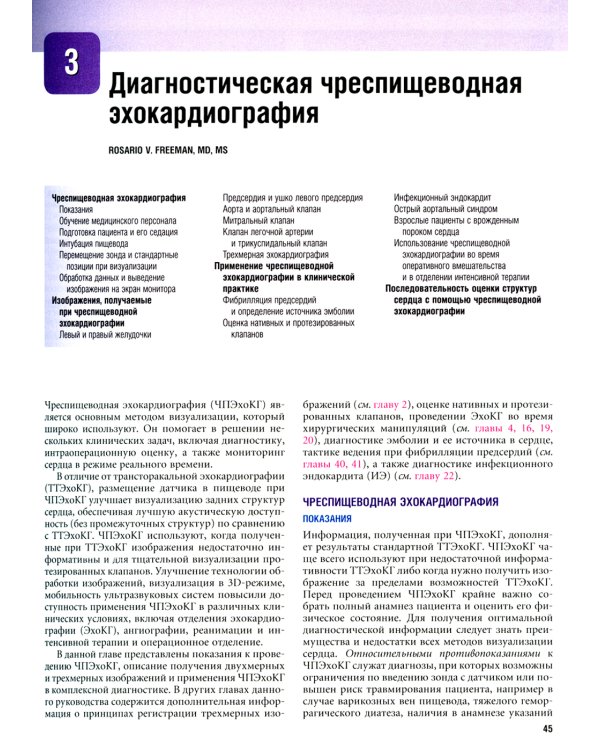 3

Диагностическая чреспищеводная эхокардиография

ROSARIO V. FREEMAN, MD, MS

Чреспищеводная эхокардиография
Показания
Обучение медицинского персонала
Подготовка пациента и его седация
Интубация пищевода
Перемещение зонда и стандартные позиции при визуализации
Обработка данных и выведение изображения на экран монитора
Изображения, получаемые при чреспищеводной эхокардиографии
Левый и правый желудочки

Предсердия и ушко левого предсердия
Аорта и аортальный клапан
Митральный клапан
Клапан легочной артерии и трикуспидальный клапан
Трехмерная эхокардиография
Применение чреспищеводной эхокардиографии в клинической практике
Фибрилляция предсердий и определение источника эмболии
Оценка нативных и протезированных клапанов

Инфекционный эндокардит
Острый аортальный синдром
Взрослые пациенты с врожденным пороком сердца
Использование чреспищеводной эхокардиографии во время оперативного вмешательства и в отделении интенсивной терапии
Последовательность оценки структур сердца с помощью чреспищеводной эхокардиографии

Чреспищеводная эхокардиография (ЧПЭхоКГ) является основным методом визуализации, который широко используют. Он помогает в решении нескольких клинических задач, включая диагностику, интраоперационную оценку, а также мониторинг сердца в режиме реального времени.

В отличие от трансторакальной эхокардиографии (ТТЭхоКГ), размещение датчика в пищеводе при ЧПЭхоКГ улучшает визуализацию задних структур сердца, обеспечивая лучшую акустическую доступность (без промежуточных структур) по сравнению с ТТЭхоКГ. ЧПЭхоКГ используют, когда полученные при ТТЭхоКГ изображения недостаточно информативны и для тщательной визуализации протезированных клапанов. Улучшение технологии обработки изображений, визуализация в 3D-режиме, мобильность ультразвуковых систем повысили доступность применения ЧПЭхоКГ в различных клинических условиях, включая отделения эхокардиографии (ЭхоКГ), ангиографии, реанимации и интенсивной терапии и операционное отделение.

В данной главе представлены показания к проведению ЧПЭхоКГ, описание получения двухмерных и трехмерных изображений и применения ЧПЭхоКГ в комплексной диагностике. В других главах данного руководства содержится дополнительная информация о принципах регистрации трехмерных изображений (см. главу 2), оценке нативных и протезированных клапанов, проведении ЭхоКГ во время хирургических манипуляций (см. главы 4, 16, 19, 20), диагностике эмболии и ее источника в сердце, тактике ведения при фибрилляции предсердий (см. главы 40, 41), а также диагностике инфекционного эндокардита (ИЭ) (см. главу 22).

ЧРЕСПИЩЕВОДНАЯ ЭХОКАРДИОГРАФИЯ

ПОКАЗАНИЯ

Информация, полученная при ЧПЭхоКГ, дополняет результаты стандартной ТТЭхоКГ. ЧПЭхоКГ чаще всего используют при недостаточной информативности ТТЭхоКГ либо когда нужно получить изображение за пределами возможностей ТТЭхоКГ. Перед проведением ЧПЭхоКГ крайне важно собрать полный анамнез пациента и оценить его физическое состояние. Для получения оптимальной диагностической информации следует знать преимущества и недостатки всех методов визуализации сердца. Относительными противопоказаниями к ЧПЭхоКГ служат диагнозы, при которых возможны ограничения по введению зонда с датчиком или повышен риск травмирования пациента, например в случае варикозных вен пищевода, тяжелого геморрагического диатеза, наличия в анамнезе указаний

45